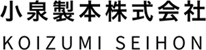 小泉製本株式会社

KOIZUMI SEIHON